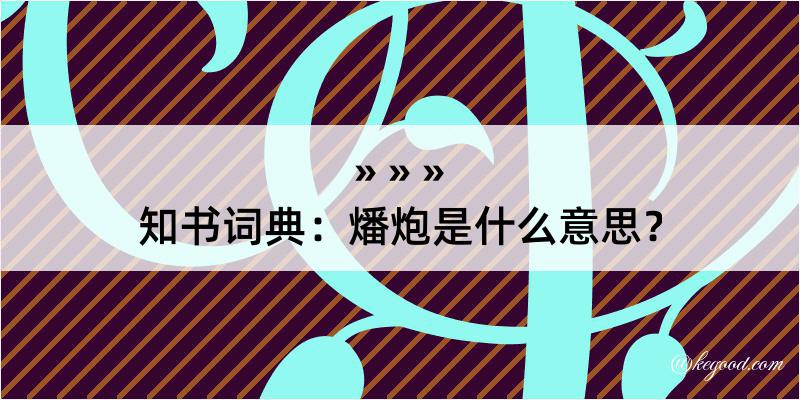 » » »
知书词典：燔炮是什么意思？
@kegood.com